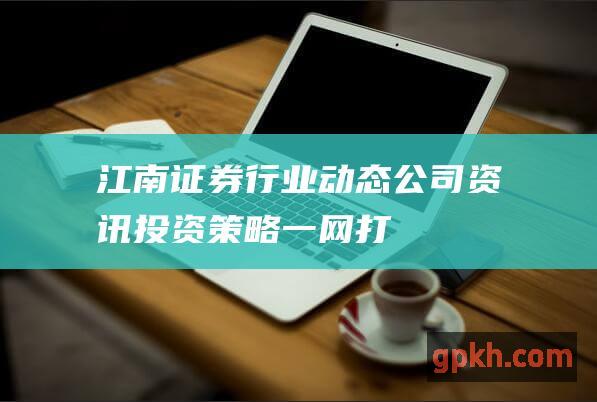 江南证券行业动态公司资讯投资策略一网打

gpkh.com